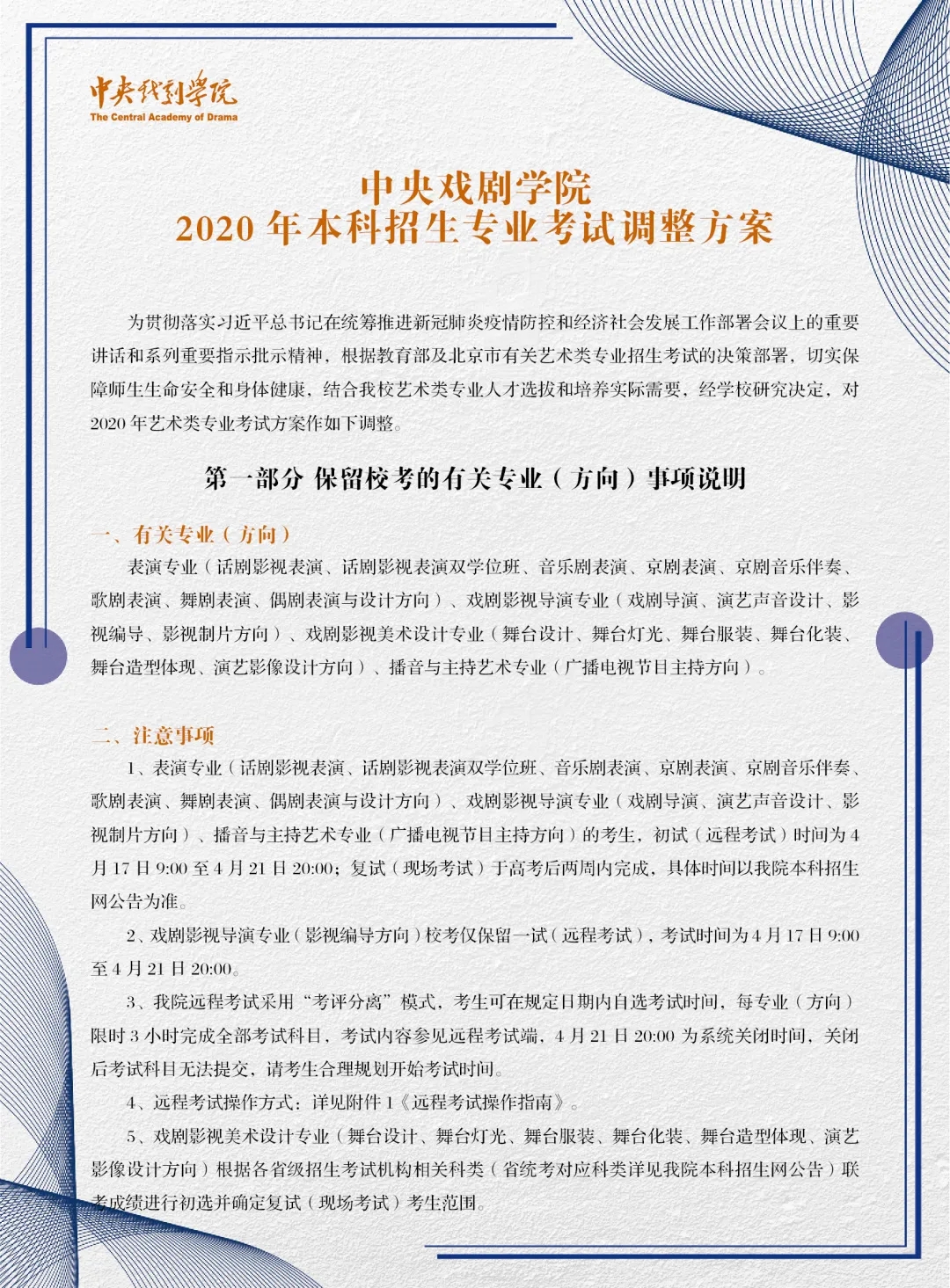 中央戏剧学院
The Central Academy of Drama

中央戏剧学院
2020 年本科招生专业考试调整方案

为贯彻落实习近平总书记在统筹推进新冠肺炎疫情防控和经济社会发展工作部署会议上的重要讲话和系列重要指示批示精神，根据教育部及北京市有关艺术类专业招生考试的决策部署，切实保障师生生命安全和身体健康，结合我校艺术类专业人才选拔和培养实际需要，经学校研究决定，对 2020 年艺术类专业考试方案作如下调整。

第一部分 保留校考的有关专业（方向）事项说明

一、有关专业（方向）

表演专业（话剧影视表演、话剧影视表演双学位班、音乐剧表演、京剧表演、京剧音乐伴奏、歌剧表演、舞剧表演、偶剧表演与设计方向）、戏剧影视导演专业（戏剧导演、演艺声音设计、影视编导、影视制片方向）、戏剧影视美术设计专业（舞台设计、舞台灯光、舞台服装、舞台化装、舞台造型体现、演艺影像设计方向）、播音与主持艺术专业（广播电视节目主持方向）。

二、注意事项

1、表演专业（话剧影视表演、话剧影视表演双学位班、音乐剧表演、京剧表演、京剧音乐伴奏、歌剧表演、舞剧表演、偶剧表演与设计方向）、戏剧影视导演专业（戏剧导演、演艺声音设计、影视制片方向）、播音与主持艺术专业（广播电视节目主持方向）的考生，初试（远程考试）时间为 4 月 17 日 9:00 至 4 月 21 日 20:00；复试（现场考试）于高考后两周内完成，具体时间以我院本科招生网公告为准。

2、戏剧影视导演专业（影视编导方向）校考仅保留一试（远程考试），考试时间为 4 月 17 日 9:00 至 4 月 21 日 20:00。

3、我院远程考试采用“考评分离”模式，考生可在规定日期内自选考试时间，每专业（方向）限时 3 小时完成全部考试科目，考试内容参见远程考试端，4 月 21 日 20:00 为系统关闭时间，关闭后考试科目无法提交，请考生合理规划开始考试时间。

4、远程考试操作方式：详见附件 1《远程考试操作指南》。

5、戏剧影视美术设计专业（舞台设计、舞台灯光、舞台服装、舞台化装、舞台造型体现、演艺影像设计方向）根据各省级招生考试机构相关科类（省统考对应科类详见我院本科招生网公告）联考成绩进行初选并确定复试（现场考试）考生范围。